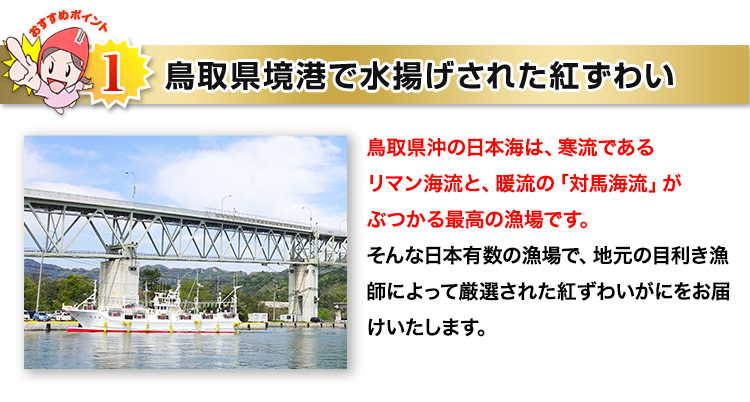 おすすめポイント

1

鳥取県境港で水揚げされた紅ずわい

鳥取県沖の日本海は、寒流であるリマン海流と、暖流の「対馬海流」がぶつかる最高の漁場です。

そんな日本有数の漁場で、地元の目利き漁師によって厳選された紅ずわいがにをお届けいたします。